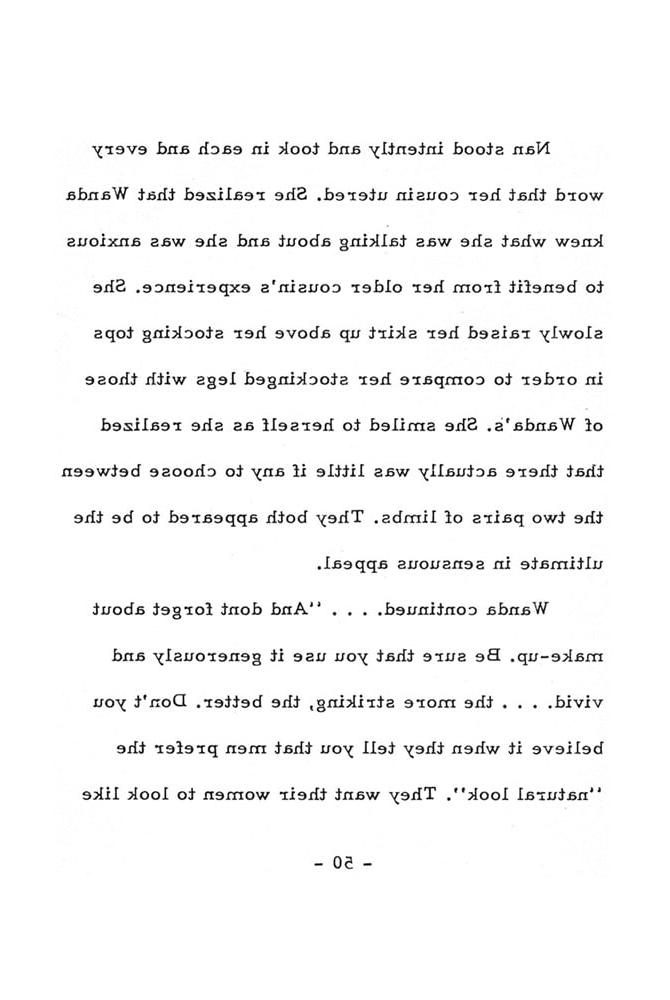 Nan stood intently and took in each and every word that her cousin utered. She realized that Wanda knew what she was talking about and she was anxious to benefit from her older cousin's experience. She slowly raised her skirt up above her stocking tops in order to compare her stockinged legs with those of Wanda's. She smiled to herself as she realized that there actually was little if any to choose between the two pairs of limbs. They both appeared to be the ultimate in sensuous appeal.

Wanda continued. . . . "And dont forget about make-up. Be sure that you use it generously and vivid. . . . the more striking, the better. Don't you believe it when they tell you that men prefer the "natural look". They want their women to look like

- 50 -